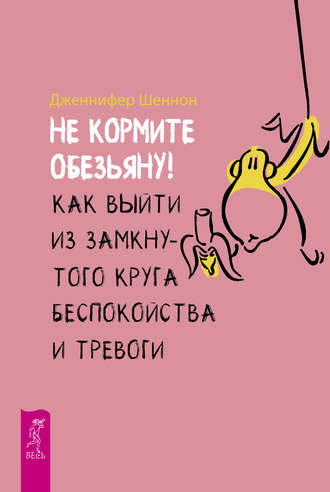 Дженнифер Шеннон

НЕ КОРМИТЕ ОБЕЗЬЯНУ!

КАК ВЫЙТИ ИЗ ЗАМКНУТОГО КРУГА БЕСПОКОЙСТВА И ТРЕВОГИ

ВЕСЬ